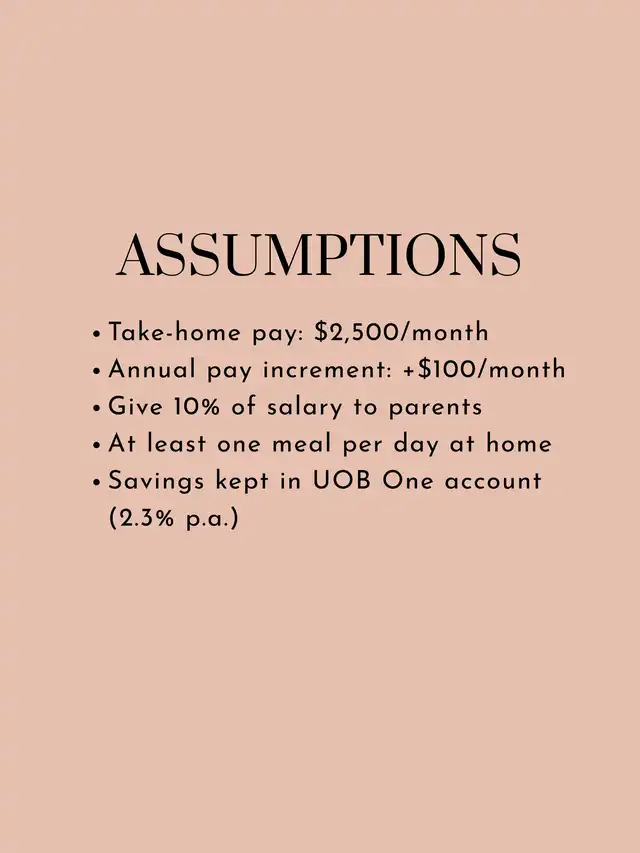 ASSUMPTIONS

• Take-home pay: $2,500/month
• Annual pay increment: +$100/month
• Give 10% of salary to parents
• At least one meal per day at home
• Savings kept in UOB One account (2.3% p.a.)